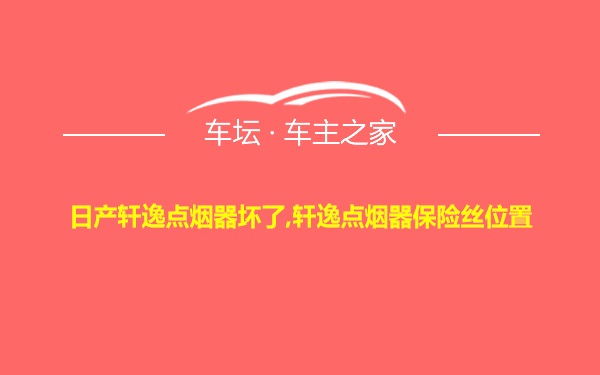 车坛 · 车主之家

日产轩逸点烟器坏了,轩逸点烟器保险丝位置